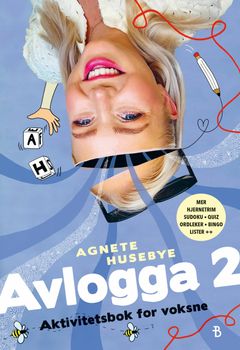 A

H

MER
HJERNETRIM
SUDOKU • QUIZ
ORDLEKER • BINGO
LISTER ++

AGNETE
HUSEBYE

Avlogga 2

Aktivitetsbok for voksne

B